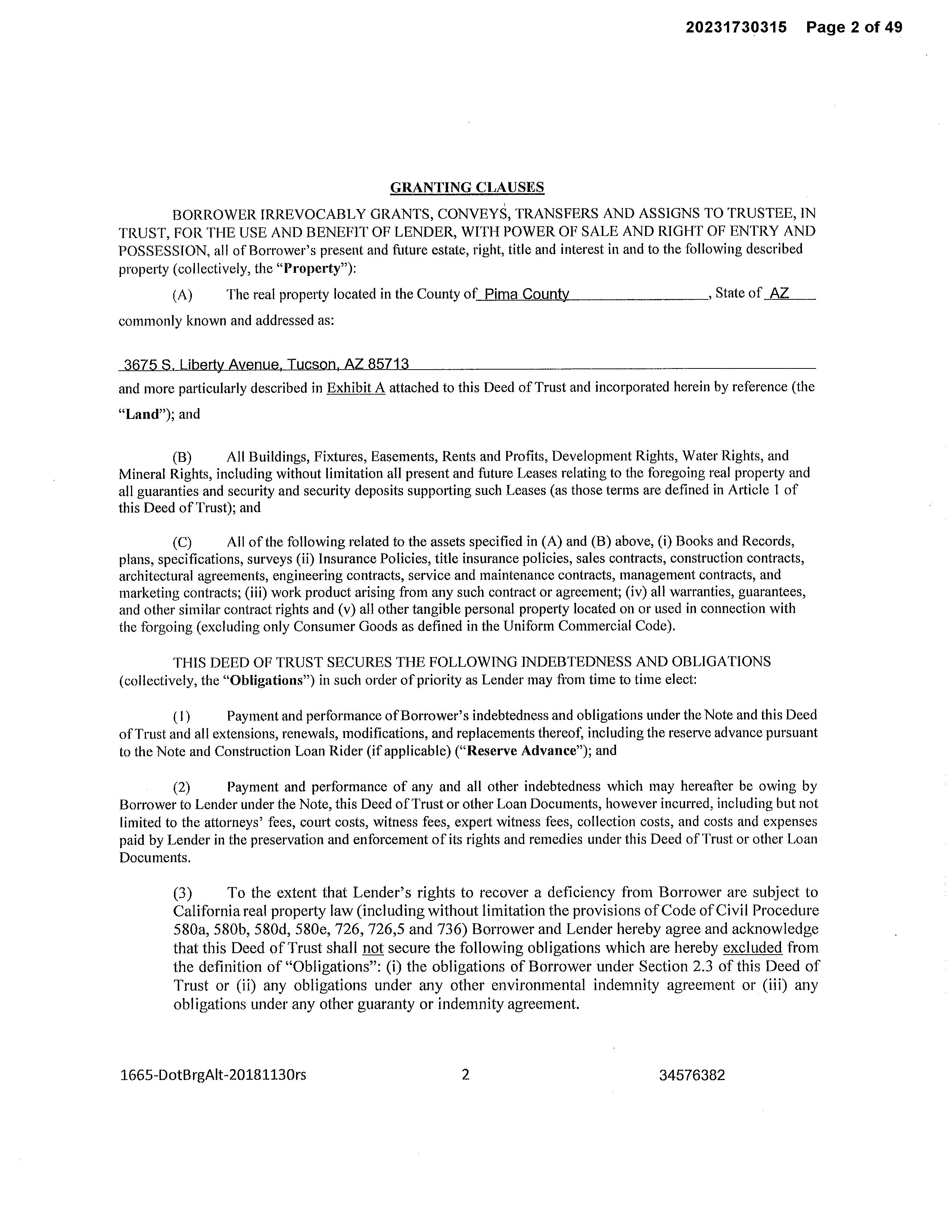 20231730315 Page 2 of 49

GRANTING CLAUSES

BORROWER IRREVOCABLY GRANTS, CONVEYS, TRANSFERS AND ASSIGNS TO TRUSTEE, IN TRUST, FOR THE USE AND BENEFIT OF LENDER, WITH POWER OF SALE AND RIGHT OF ENTRY AND POSSESSION, all of Borrower's present and future estate, right, title and interest in and to the following described property (collectively, the "Property"):

(A) The real property located in the County of Pima County, State of AZ commonly known and addressed as:

3675 S. Liberty Avenue, Tucson, AZ 85713

and more particularly described in Exhibit A attached to this Deed of Trust and incorporated herein by reference (the "Land"); and

(B) All Buildings, Fixtures, Easements, Rents and Profits, Development Rights, Water Rights, and Mineral Rights, including without limitation all present and future Leases relating to the foregoing real property and all guaranties and security and security deposits supporting such Leases (as those terms are defined in Article 1 of this Deed of Trust); and

(C) All of the following related to the assets specified in (A) and (B) above, (i) Books and Records, plans, specifications, surveys (ii) Insurance Policies, title insurance policies, sales contracts, construction contracts, architectural agreements, engineering contracts, service and maintenance contracts, management contracts, and marketing contracts; (iii) work product arising from any such contract or agreement; (iv) all warranties, guarantees, and other similar contract rights and (v) all other tangible personal property located on or used in connection with the forgoing (excluding only Consumer Goods as defined in the Uniform Commercial Code).

THIS DEED OF TRUST SECURES THE FOLLOWING INDEBTEDNESS AND OBLIGATIONS (collectively, the "Obligations") in such order of priority as Lender may from time to time elect:

(1) Payment and performance of Borrower's indebtedness and obligations under the Note and this Deed of Trust and all extensions, renewals, modifications, and replacements thereof, including the reserve advance pursuant to the Note and Construction Loan Rider (if applicable) ("Reserve Advance"); and

(2) Payment and performance of any and all other indebtedness which may hereafter be owing by Borrower to Lender under the Note, this Deed of Trust or other Loan Documents, however incurred, including but not limited to the attorneys' fees, court costs, witness fees, expert witness fees, collection costs, and costs and expenses paid by Lender in the preservation and enforcement of its rights and remedies under this Deed of Trust or other Loan Documents.

(3) To the extent that Lender's rights to recover a deficiency from Borrower are subject to California real property law (including without limitation the provisions of Code of Civil Procedure 580a, 580b, 580d, 580e, 726, 726,5 and 736) Borrower and Lender hereby agree and acknowledge that this Deed of Trust shall not secure the following obligations which are hereby excluded from the definition of "Obligations": (i) the obligations of Borrower under Section 2.3 of this Deed of Trust or (ii) any obligations under any other environmental indemnity agreement or (iii) any obligations under any other guaranty or indemnity agreement.

1665-DotBrgAlt-20181130rs 2 34576382